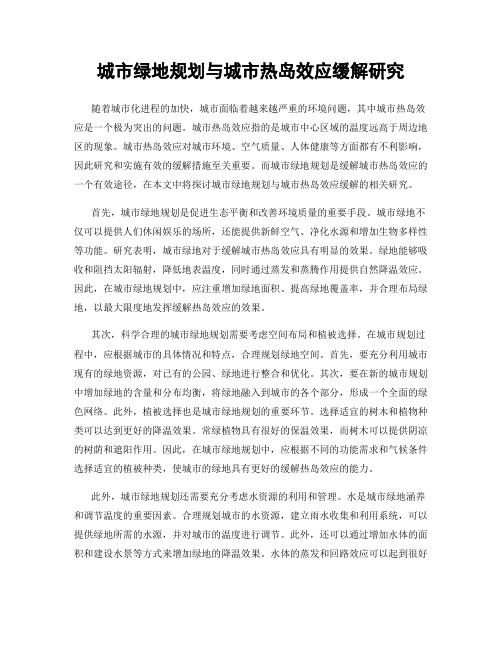 城市绿地规划与城市热岛效应缓解研究

随着城市化进程的加快，城市面临着越来越严重的环境问题，其中城市热岛效应是一个极为突出的问题。城市热岛效应指的是城市中心区域的温度远高于周边地区的现象。城市热岛效应对城市环境、空气质量、人体健康等方面都有不利影响，因此研究和实施有效的缓解措施至关重要。而城市绿地规划是缓解城市热岛效应的一个有效途径，在本文中将探讨城市绿地规划与城市热岛效应缓解的相关研究。

首先，城市绿地规划是促进生态平衡和改善环境质量的重要手段。城市绿地不仅可以提供人们休闲娱乐的场所，还能提供新鲜空气、净化水源和增加生物多样性等功能。研究表明，城市绿地对于缓解城市热岛效应具有明显的效果。绿地能够吸收和阻挡太阳辐射，降低地表温度，同时通过蒸发和蒸腾作用提供自然降温效应。因此，在城市绿地规划中，应注重增加绿地面积、提高绿地覆盖率，并合理布局绿地，以最大限度地发挥缓解热岛效应的效果。

其次，科学合理的城市绿地规划需要考虑空间布局和植被选择。在城市规划过程中，应根据城市的具体情况和特点，合理规划绿地空间。首先，要充分利用城市现有的绿地资源，对已有的公园、绿地进行整合和优化。其次，要在新的城市规划中增加绿地的含量和分布均衡，将绿地融入到城市的各个部分，形成一个全面的绿色网络。此外，植被选择也是城市绿地规划的重要环节。选择适宜的树木和植物种类可以达到更好的降温效果。常绿植物具有很好的保温效果，而树木可以提供阴凉的树荫和遮阳作用。因此，在城市绿地规划中，应根据不同的功能需求和气候条件选择适宜的植被种类，使城市的绿地具有更好的缓解热岛效应的能力。

此外，城市绿地规划还需要充分考虑水资源的利用和管理。水是城市绿地涵养和调节温度的重要因素。合理规划城市的水资源，建立雨水收集和利用系统，可以提供绿地所需的水源，并对城市的温度进行调节。此外，还可以通过增加水体的面积和建设水景等方式来增加绿地的降温效果。水体的蒸发和回路效应可以起到很好